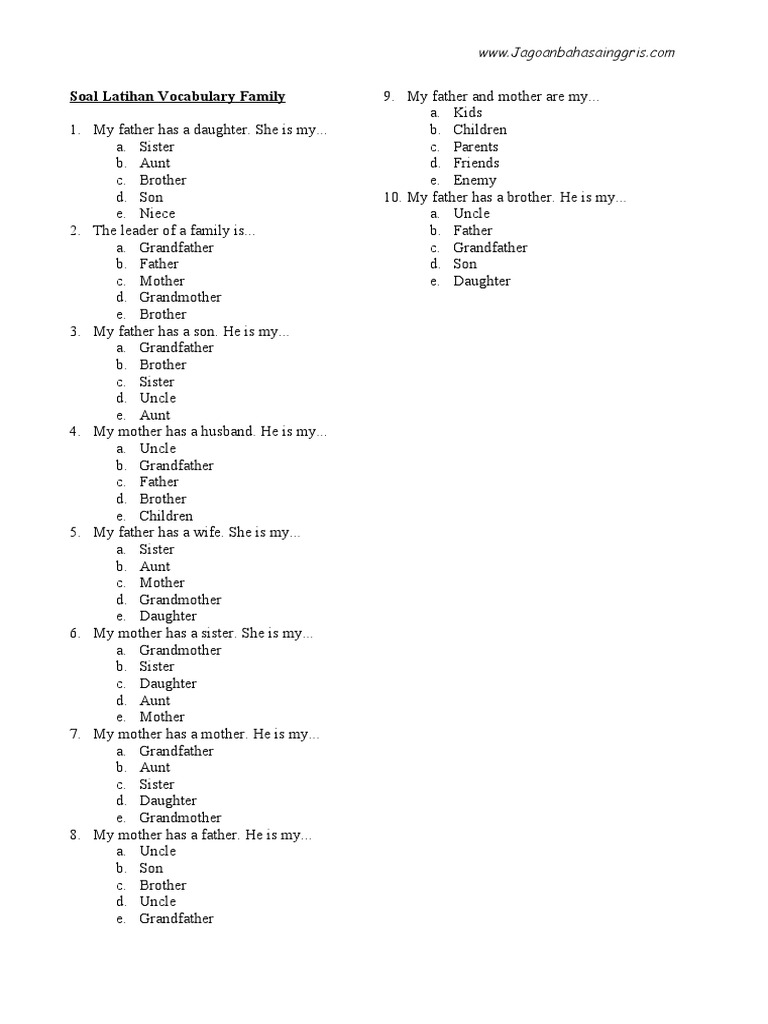 www.Jagoanbahasainggris.com

Soal Latihan Vocabulary Family

1. My father has a daughter. She is my...
a. Sister
b. Aunt
c. Brother
d. Son
e. Niece
2. The leader of a family is...
a. Grandfather
b. Father
c. Mother
d. Grandmother
e. Brother
3. My father has a son. He is my...
a. Grandfather
b. Brother
c. Sister
d. Uncle
e. Aunt
4. My mother has a husband. He is my...
a. Uncle
b. Grandfather
c. Father
d. Brother
e. Children
5. My father has a wife. She is my...
a. Sister
b. Aunt
c. Mother
d. Grandmother
e. Daughter
6. My mother has a sister. She is my...
a. Grandmother
b. Sister
c. Daughter
d. Aunt
e. Mother
7. My mother has a mother. He is my...
a. Grandfather
b. Aunt
c. Sister
d. Daughter
e. Grandmother
8. My mother has a father. He is my...
a. Uncle
b. Son
c. Brother
d. Uncle
e. Grandfather

9. My father and mother are my...
a. Kids
b. Children
c. Parents
d. Friends
e. Enemy
10. My father has a brother. He is my...
a. Uncle
b. Father
c. Grandfather
d. Son
e. Daughter